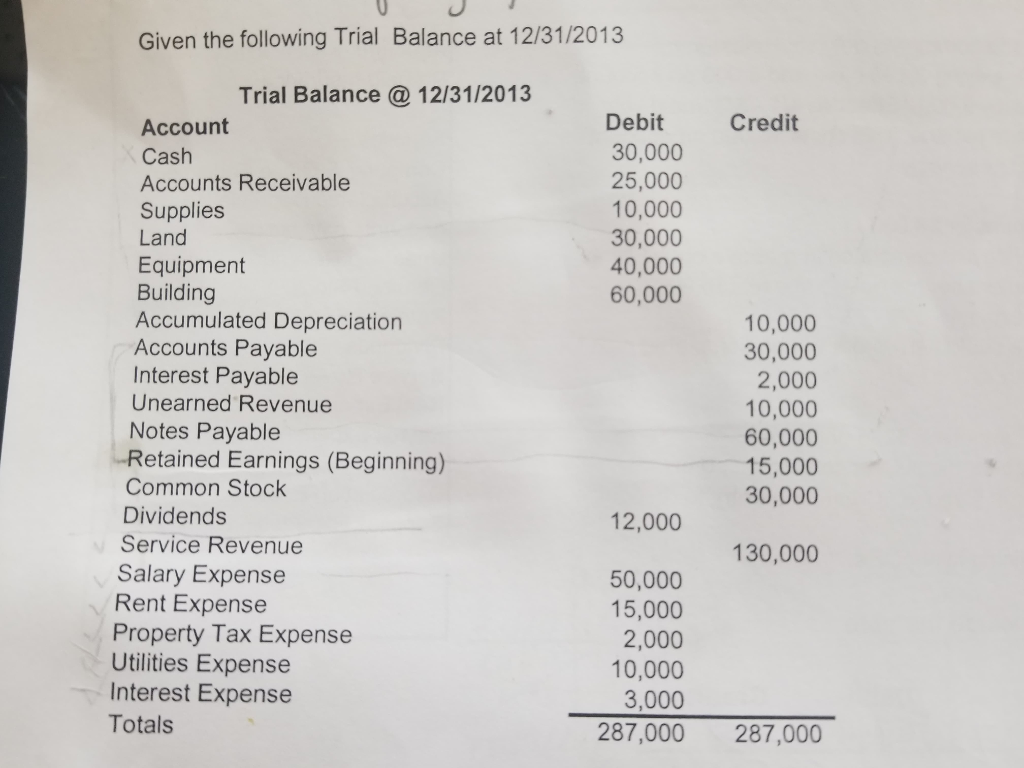 Given the following Trial Balance at 12/31/2013

Trial Balance @ 12/31/2013

| Account | Debit | Credit |
|---|---|---|
| Cash | 30,000 | |
| Accounts Receivable | 25,000 | |
| Supplies | 10,000 | |
| Land | 30,000 | |
| Equipment | 40,000 | |
| Building | 60,000 | |
| Accumulated Depreciation | | 10,000 |
| Accounts Payable | | 30,000 |
| Interest Payable | | 2,000 |
| Unearned Revenue | | 10,000 |
| Notes Payable | | 60,000 |
| Retained Earnings (Beginning) | | 15,000 |
| Common Stock | | 30,000 |
| Dividends | 12,000 | |
| Service Revenue | | 130,000 |
| Salary Expense | 50,000 | |
| Rent Expense | 15,000 | |
| Property Tax Expense | 2,000 | |
| Utilities Expense | 10,000 | |
| Interest Expense | 3,000 | |
| Totals | 287,000 | 287,000 |